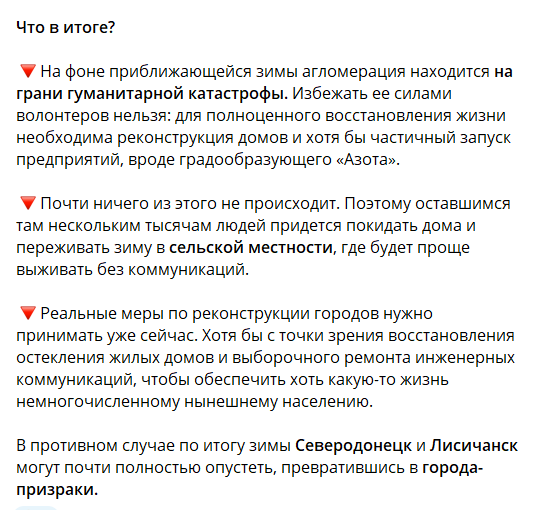 Что в итоге?

🔻 На фоне приближающейся зимы агломерация находится на грани гуманитарной катастрофы. Избежать ее силами волонтеров нельзя: для полноценного восстановления жизни необходима реконструкция домов и хотя бы частичный запуск предприятий, вроде градообразующего «Азота».

🔻 Почти ничего из этого не происходит. Поэтому оставшимся там нескольким тысячам людей придется покидать дома и переживать зиму в сельской местности, где будет проще выживать без коммуникаций.

🔻 Реальные меры по реконструкции городов нужно принимать уже сейчас. Хотя бы с точки зрения восстановления остекления жилых домов и выборочного ремонта инженерных коммуникаций, чтобы обеспечить хоть какую-то жизнь немногочисленному нынешнему населению.

В противном случае по итогу зимы Северодонецк и Лисичанск могут почти полностью опустеть, превратившись в города-призраки.